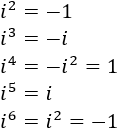 $i^2 = -1$

$i^3 = -i$

$i^4 = -i^2 = 1$

$i^5 = i$

$i^6 = i^2 = -1$